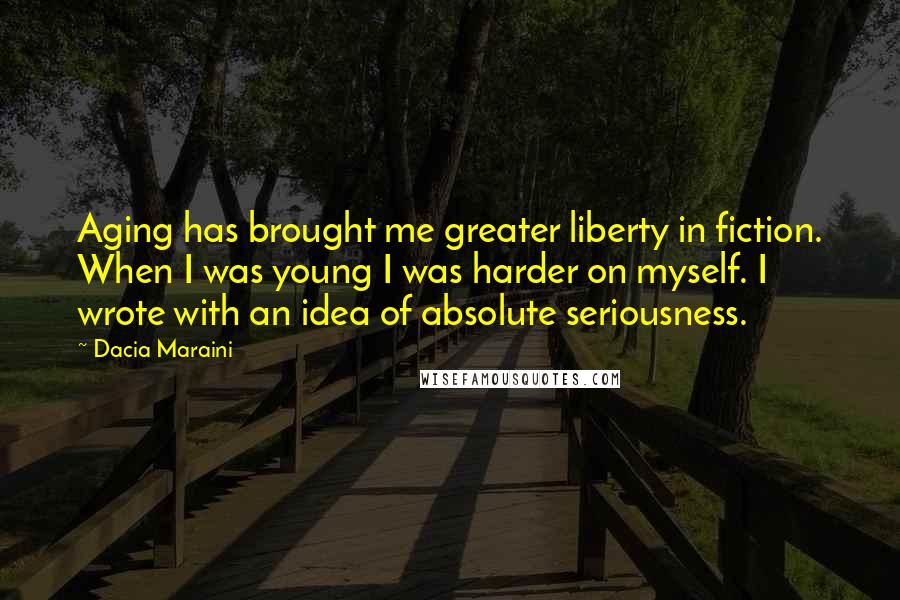 Aging has brought me greater liberty in fiction. When I was young I was harder on myself. I wrote with an idea of absolute seriousness.

~ Dacia Maraini

WISEFAMOUSQUOTES.COM